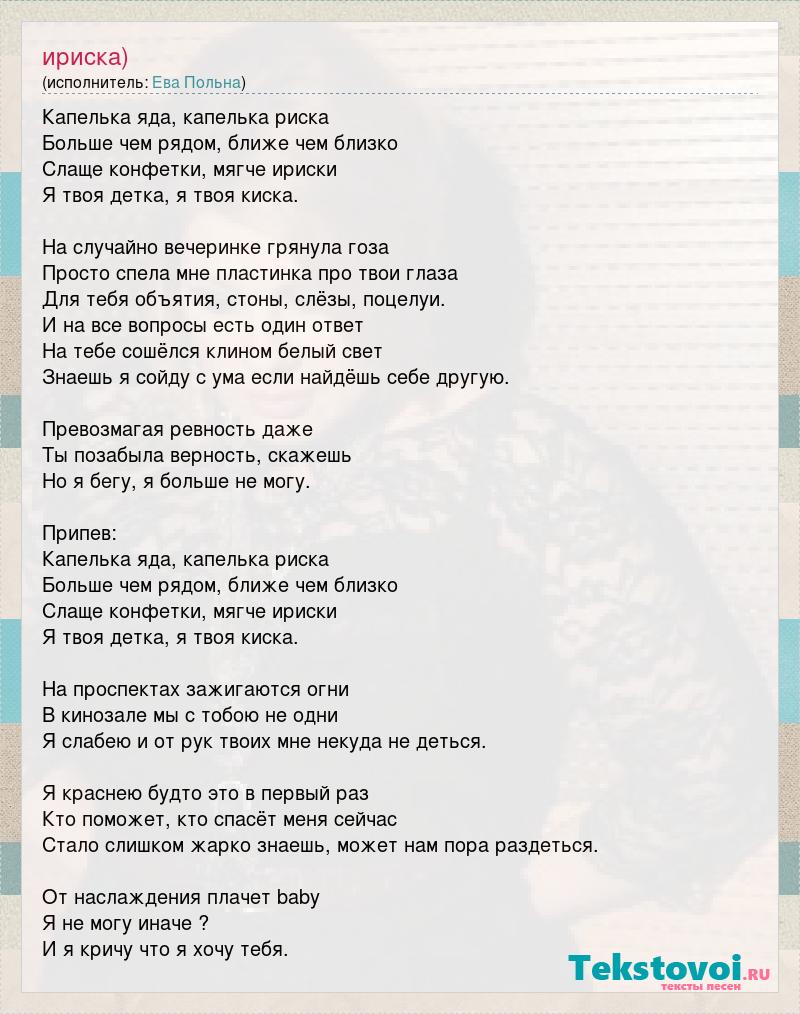 ириска)
(исполнитель: Ева Польна)

Капелька яда, капелька риска
Больше чем рядом, ближе чем близко
Слаще конфетки, мягче ириски
Я твоя детка, я твоя киска.

На случайно вечеринке грянула гоза
Просто спела мне пластинка про твои глаза
Для тебя объятия, стоны, слёзы, поцелуи.
И на все вопросы есть один ответ
На тебе сошёлся клином белый свет
Знаешь я сойду с ума если найдёшь себе другую.

Превозмагая ревность даже
Ты позабыла верность, скажешь
Но я бегу, я больше не могу.

Припев:
Капелька яда, капелька риска
Больше чем рядом, ближе чем близко
Слаще конфетки, мягче ириски
Я твоя детка, я твоя киска.

На проспектах зажигаются огни
В кинозале мы с тобою не одни
Я слабею и от рук твоих мне некуда не деться.

Я краснею будто это в первый раз
Кто поможет, кто спасёт меня сейчас
Стало слишком жарко знаешь, может нам пора раздеться.

От наслаждения плачет baby
Я не могу иначе ?
И я кричу что я хочу тебя.

Tekstovoi.ru
тексты песен